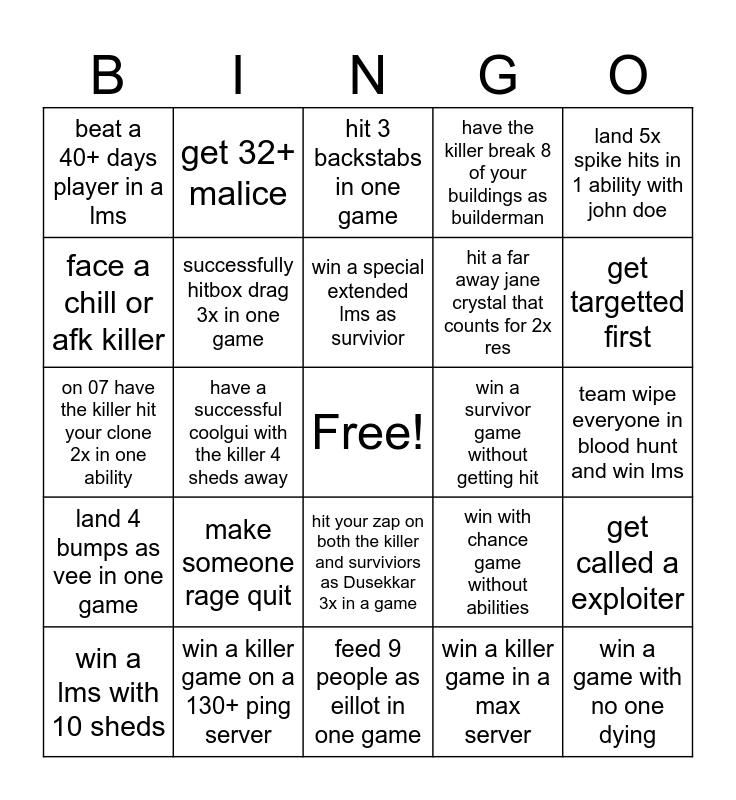 | B | I | N | G | O |
|---|---|---|---|---|
| beat a 40+ days player in a lms | get 32+ malice | hit 3 backstabs in one game | have the killer break 8 of your buildings as builderman | land 5x spike hits in 1 ability with john doe |
| face a chill or afk killer | successfully hitbox drag 3x in one game | win a special extended lms as survivior | hit a far away jane crystal that counts for 2x res | get targetted first |
| on 07 have the killer hit your clone 2x in one ability | have a successful coolgui with the killer 4 sheds away | Free! | win a survivor game without getting hit | team wipe everyone in blood hunt and win lms |
| land 4 bumps as vee in one game | make someone rage quit | hit your zap on both the killer and surviviors as Dusekkar 3x in a game | win with chance game without abilities | get called a exploiter |
| win a lms with 10 sheds | win a killer game on a 130+ ping server | feed 9 people as eillot in one game | win a killer game in a max server | win a game with no one dying |